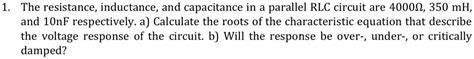 1. The resistance, inductance, and capacitance in a parallel RLC circuit are 4000Ω, 350 mH, and 10nF respectively. a) Calculate the roots of the characteristic equation that describe the voltage response of the circuit. b) Will the response be over-, under-, or critically damped?